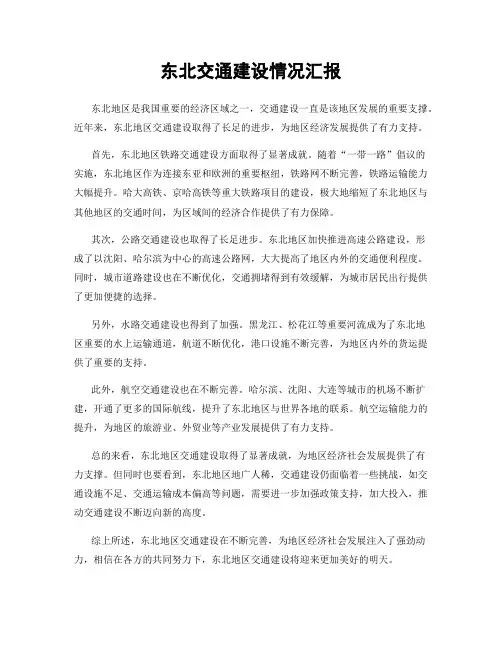 东北交通建设情况汇报

东北地区是我国重要的经济区域之一，交通建设一直是该地区发展的重要支撑。近年来，东北地区交通建设取得了长足的进步，为地区经济发展提供了有力支持。

首先，东北地区铁路交通建设方面取得了显著成就。随着“一带一路”倡议的实施，东北地区作为连接东亚和欧洲的重要枢纽，铁路网不断完善，铁路运输能力大幅提升。哈大高铁、京哈高铁等重大铁路项目的建设，极大地缩短了东北地区与其他地区的交通时间，为区域间的经济合作提供了有力保障。

其次，公路交通建设也取得了长足进步。东北地区加快推进高速公路建设，形成了以沈阳、哈尔滨为中心的高速公路网，大大提高了地区内外的交通便利程度。同时，城市道路建设也在不断优化，交通拥堵得到有效缓解，为城市居民出行提供了更加便捷的选择。

另外，水路交通建设也得到了加强。黑龙江、松花江等重要河流成为了东北地区重要的水上运输通道，航道不断优化，港口设施不断完善，为地区内外的货运提供了重要的支持。

此外，航空交通建设也在不断完善。哈尔滨、沈阳、大连等城市的机场不断扩建，开通了更多的国际航线，提升了东北地区与世界各地的联系。航空运输能力的提升，为地区的旅游业、外贸业等产业发展提供了有力支持。

总的来看，东北地区交通建设取得了显著成就，为地区经济社会发展提供了有力支撑。但同时也要看到，东北地区地广人稀，交通建设仍面临着一些挑战，如交通设施不足、交通运输成本偏高等问题，需要进一步加强政策支持，加大投入，推动交通建设不断迈向新的高度。

综上所述，东北地区交通建设在不断完善，为地区经济社会发展注入了强劲动力，相信在各方的共同努力下，东北地区交通建设将迎来更加美好的明天。